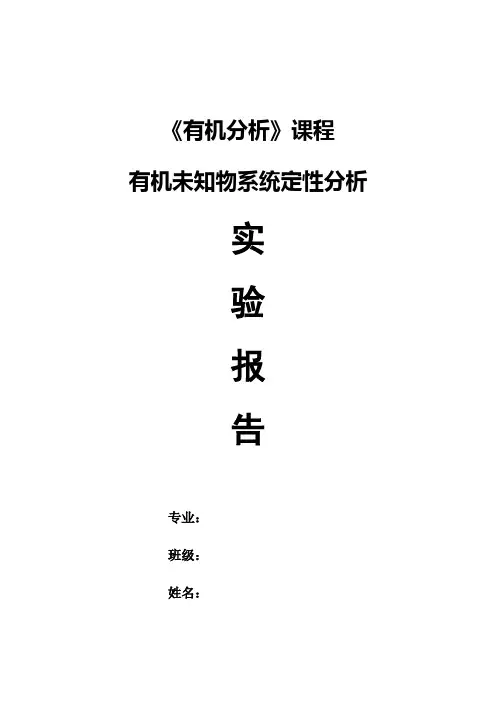 《有机分析》课程

有机未知物系统定性分析

实

验

报

告

专业：

班级：

姓名：